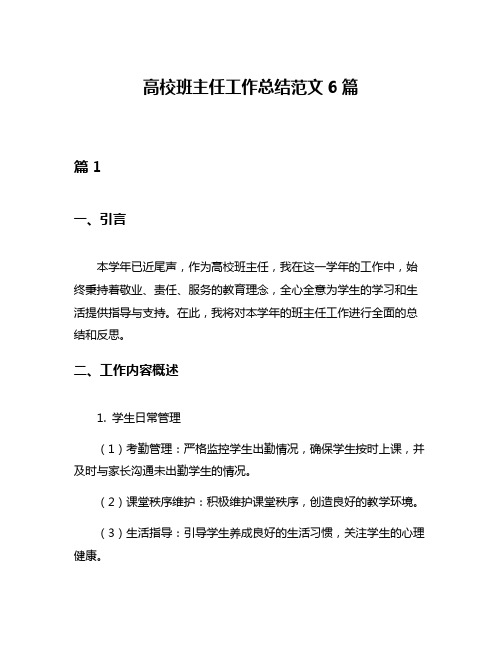 高校班主任工作总结范文 6 篇

篇 1

一、引言

本学年已近尾声，作为高校班主任，我在这一学年的工作中，始终秉持着敬业、责任、服务的教育理念，全心全意为学生的学习和生活提供指导与支持。在此，我将对本学年的班主任工作进行全面的总结和反思。

二、工作内容概述

1. 学生日常管理

（1）考勤管理：严格监控学生出勤情况，确保学生按时上课，并及时与家长沟通未出勤学生的情况。

（2）课堂秩序维护：积极维护课堂秩序，创造良好的教学环境。

（3）生活指导：引导学生养成良好的生活习惯，关注学生的心理健康。